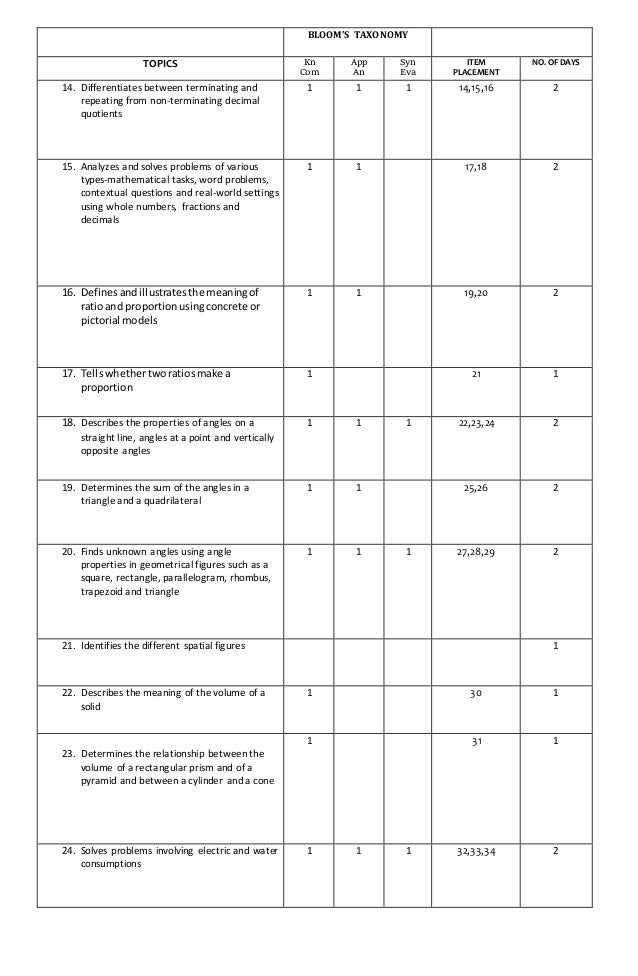 |  | BLOOM'S TAXONOMY |  |  |  |  |
|---|---|---|---|---|---|
| TOPICS | Kn Com | App An | Syn Eva | ITEM PLACEMENT | NO. OF DAYS |
| 14. Differentiates between terminating and repeating from non-terminating decimal quotients | 1 | 1 | 1 | 14,15,16 | 2 |
| 15. Analyzes and solves problems of various types-mathematical tasks, word problems, contextual questions and real-world settings using whole numbers, fractions and decimals | 1 | 1 |  | 17,18 | 2 |
| 16. Defines and illustrates the meaning of ratio and proportion using concrete or pictorial models | 1 | 1 |  | 19,20 | 2 |
| 17. Tells whether two ratios make a proportion | 1 |  |  | 21 | 1 |
| 18. Describes the properties of angles on a straight line, angles at a point and vertically opposite angles | 1 | 1 | 1 | 22,23,24 | 2 |
| 19. Determines the sum of the angles in a triangle and a quadrilateral | 1 | 1 |  | 25,26 | 2 |
| 20. Finds unknown angles using angle properties in geometrical figures such as a square, rectangle, parallelogram, rhombus, trapezoid and triangle | 1 | 1 | 1 | 27,28,29 | 2 |
| 21. Identifies the different spatial figures |  |  |  |  | 1 |
| 22. Describes the meaning of the volume of a solid | 1 |  |  | 30 | 1 |
| 23. Determines the relationship between the volume of a rectangular prism and of a pyramid and between a cylinder and a cone | 1 |  |  | 31 | 1 |
| 24. Solves problems involving electric and water consumptions | 1 | 1 | 1 | 32,33,34 | 2 |